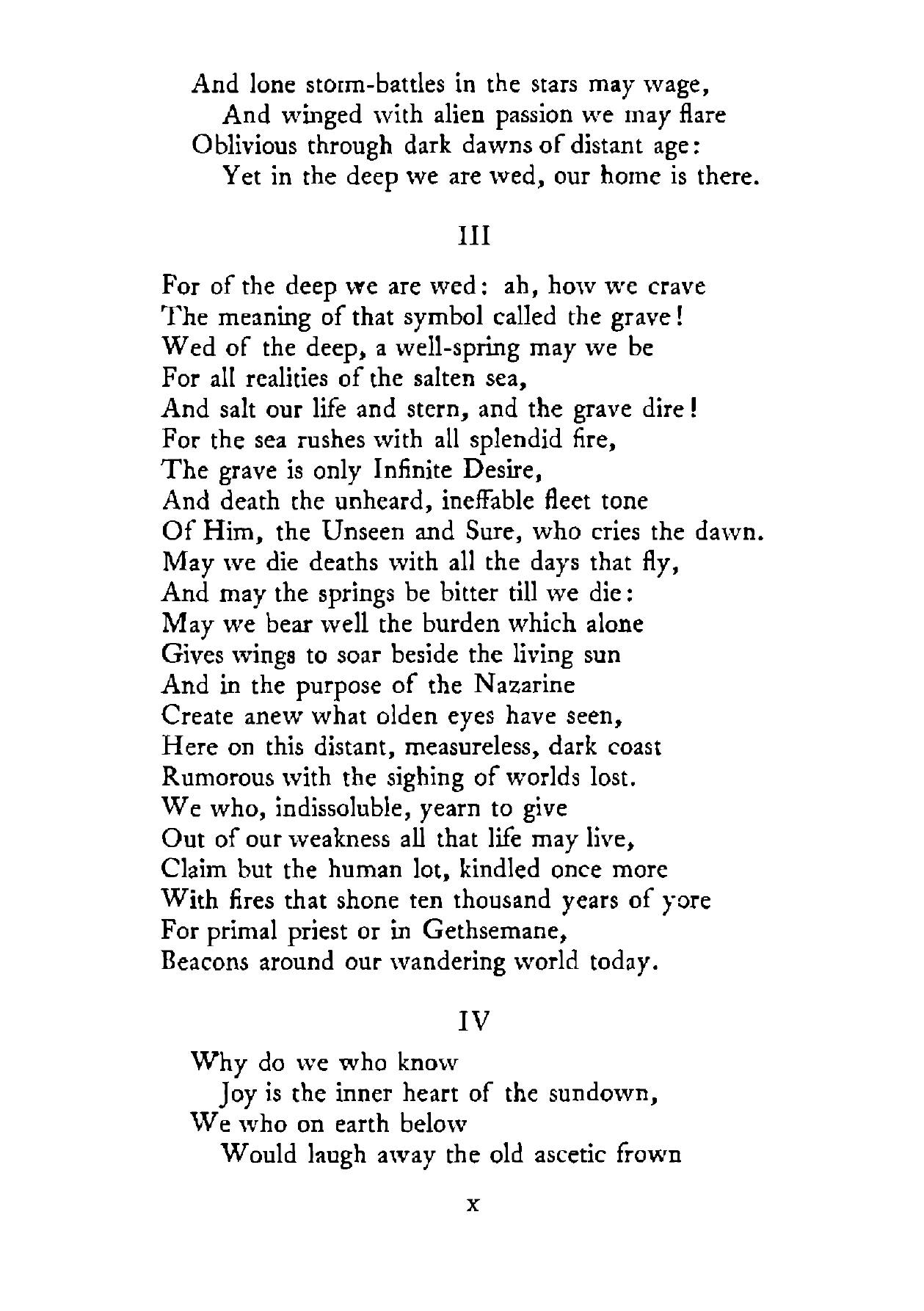 And lone storm-battles in the stars may wage,
And winged with alien passion we may flare
Oblivious through dark dawns of distant age:
Yet in the deep we are wed, our home is there.

III

For of the deep we are wed: ah, how we crave
The meaning of that symbol called the grave!
Wed of the deep, a well-spring may we be
For all realities of the salten sea,
And salt our life and stern, and the grave dire!
For the sea rushes with all splendid fire,
The grave is only Infinite Desire,
And death the unheard, ineffable fleet tone
Of Him, the Unseen and Sure, who cries the dawn.
May we die deaths with all the days that fly,
And may the springs be bitter till we die:
May we bear well the burden which alone
Gives wings to soar beside the living sun
And in the purpose of the Nazarine
Create anew what olden eyes have seen,
Here on this distant, measureless, dark coast
Rumorous with the sighing of worlds lost.
We who, indissoluble, yearn to give
Out of our weakness all that life may live,
Claim but the human lot, kindled once more
With fires that shone ten thousand years of yore
For primal priest or in Gethsemane,
Beacons around our wandering world today.

IV

Why do we who know
Joy is the inner heart of the sundown,
We who on earth below
Would laugh away the old ascetic frown

x